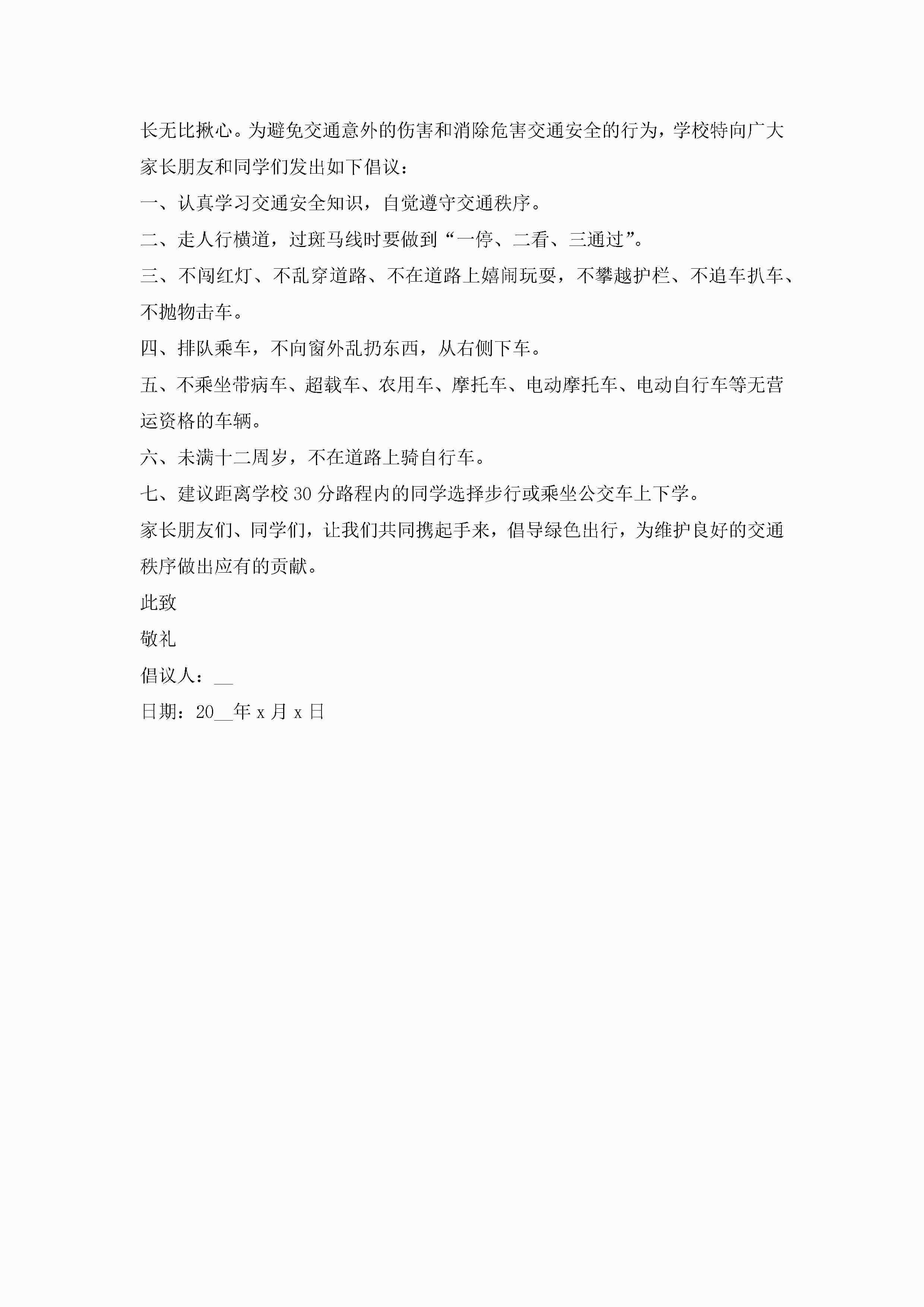 长无比揪心。为避免交通意外的伤害和消除危害交通安全的行为，学校特向广大家长朋友和同学们发出如下倡议：

一、认真学习交通安全知识，自觉遵守交通秩序。

二、走人行横道，过斑马线时要做到“一停、二看、三通过”。

三、不闯红灯、不乱穿道路、不在道路上嬉闹玩耍，不攀越护栏、不追车扒车、不抛物击车。

四、排队乘车，不向窗外乱扔东西，从右侧下车。

五、不乘坐带病车、超载车、农用车、摩托车、电动摩托车、电动自行车等无营运资格的车辆。

六、未满十二周岁，不在道路上骑自行车。

七、建议距离学校30分路程内的同学选择步行或乘坐公交车上下学。

家长朋友们、同学们，让我们共同携起手来，倡导绿色出行，为维护良好的交通秩序做出应有的贡献。

此致

敬礼

倡议人：__

日期：20__年x月x日